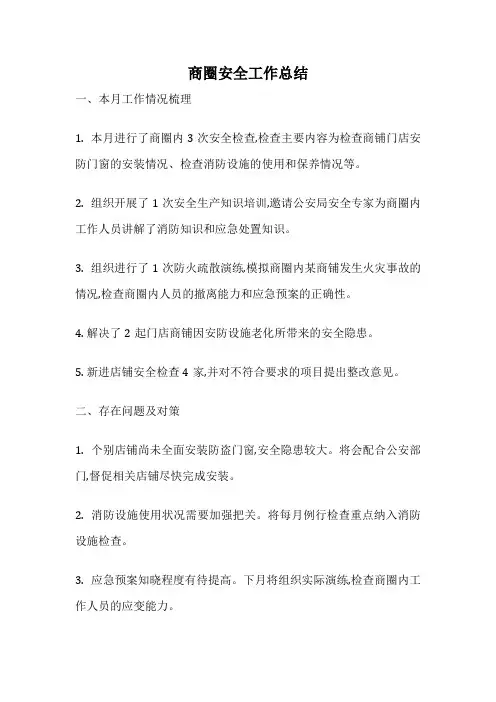 商圈安全工作总结

一、本月工作情况梳理

1. 本月进行了商圈内 3 次安全检查,检查主要内容为检查商铺门店安防门窗的安装情况、检查消防设施的使用和保养情况等。

2. 组织开展了 1 次安全生产知识培训,邀请公安局安全专家为商圈内工作人员讲解了消防知识和应急处置知识。

3. 组织进行了 1 次防火疏散演练,模拟商圈内某商铺发生火灾事故的情况,检查商圈内人员的撤离能力和应急预案的正确性。

4. 解决了 2 起门店商铺因安防设施老化所带来的安全隐患。

5. 新进店铺安全检查 4 家,并对不符合要求的项目提出整改意见。

二、存在问题及对策

1. 个别店铺尚未全面安装防盗门窗,安全隐患较大。将会配合公安部门,督促相关店铺尽快完成安装。

2. 消防设施使用状况需要加强把关。将每月例行检查重点纳入消防设施检查。

3. 应急预案知晓程度有待提高。下月将组织实际演练,检查商圈内工作人员的应变能力。